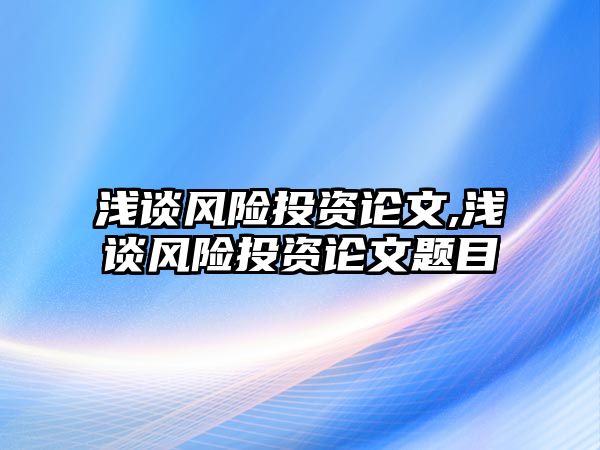 浅谈风险投资论文,浅谈风险投资论文题目